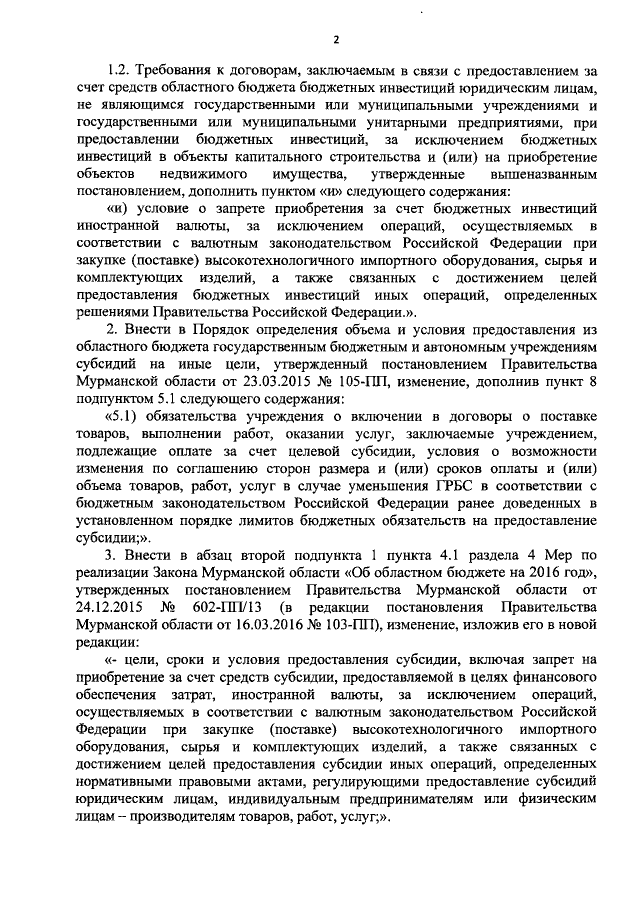 2

1.2. Требования к договорам, заключаемым в связи с предоставлением за счет средств областного бюджета бюджетных инвестиций юридическим лицам, не являющимся государственными или муниципальными учреждениями и государственными или муниципальными унитарными предприятиями, при предоставлении бюджетных инвестиций, за исключением бюджетных инвестиций в объекты капитального строительства и (или) на приобретение объектов недвижимого имущества, утвержденные вышеназванным постановлением, дополнить пунктом «и» следующего содержания:

«и) условие о запрете приобретения за счет бюджетных инвестиций иностранной валюты, за исключением операций, осуществляемых в соответствии с валютным законодательством Российской Федерации при закупке (поставке) высокотехнологичного импортного оборудования, сырья и комплектующих изделий, а также связанных с достижением целей предоставления бюджетных инвестиций иных операций, определенных решениями Правительства Российской Федерации.».

2. Внести в Порядок определения объема и условия предоставления из областного бюджета государственным бюджетным и автономным учреждениям субсидий на иные цели, утвержденный постановлением Правительства Мурманской области от 23.03.2015 № 105-ПП, изменение, дополнив пункт 8 подпунктом 5.1 следующего содержания:

«5.1) обязательства учреждения о включении в договоры о поставке товаров, выполнении работ, оказании услуг, заключаемые учреждением, подлежащие оплате за счет целевой субсидии, условия о возможности изменения по соглашению сторон размера и (или) сроков оплаты и (или) объема товаров, работ, услуг в случае уменьшения ГРБС в соответствии с бюджетным законодательством Российской Федерации ранее доведенных в установленном порядке лимитов бюджетных обязательств на предоставление субсидии;».

3. Внести в абзац второй подпункта 1 пункта 4.1 раздела 4 Мер по реализации Закона Мурманской области «Об областном бюджете на 2016 год», утвержденных постановлением Правительства Мурманской области от 24.12.2015 № 602-ПП/13 (в редакции постановления Правительства Мурманской области от 16.03.2016 № 103-ПП), изменение, изложив его в новой редакции:

«- цели, сроки и условия предоставления субсидии, включая запрет на приобретение за счет средств субсидии, предоставляемой в целях финансового обеспечения затрат, иностранной валюты, за исключением операций, осуществляемых в соответствии с валютным законодательством Российской Федерации при закупке (поставке) высокотехнологичного импортного оборудования, сырья и комплектующих изделий, а также связанных с достижением целей предоставления субсидии иных операций, определенных нормативными правовыми актами, регулирующими предоставление субсидий юридическим лицам, индивидуальным предпринимателям или физическим лицам – производителям товаров, работ, услуг;».